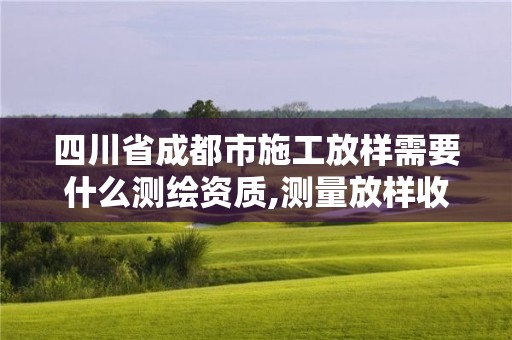 四川省成都市施工放样需要什么测绘资质,测量放样收